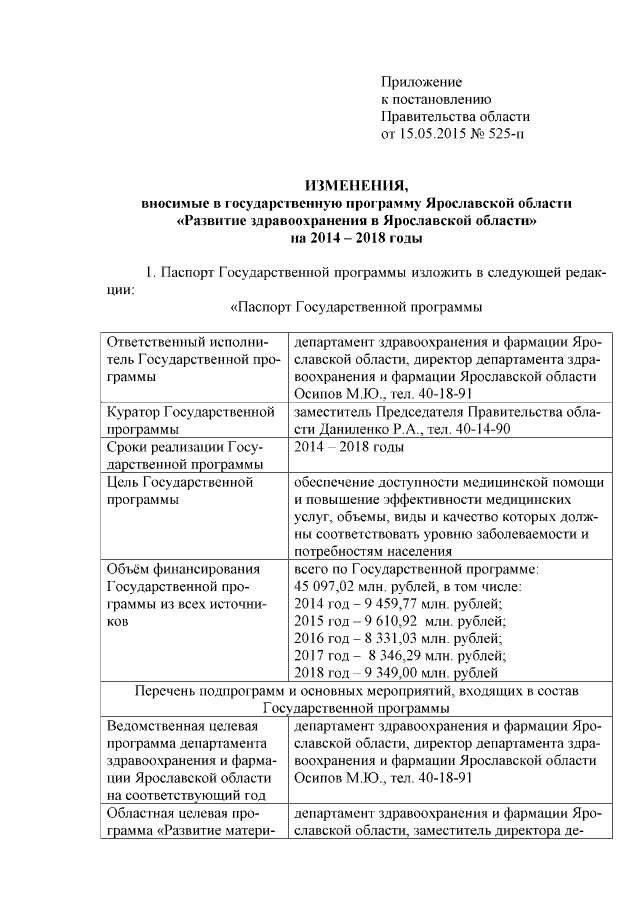 Приложение
к постановлению
Правительства области
от 15.05.2015 № 525-п

ИЗМЕНЕНИЯ,
вносимые в государственную программу Ярославской области
«Развитие здравоохранения в Ярославской области»
на 2014 – 2018 годы

1. Паспорт Государственной программы изложить в следующей редакции:

«Паспорт Государственной программы

| | |
|---|---|
| Ответственный исполнитель Государственной программы | департамент здравоохранения и фармации Ярославской области, директор департамента здравоохранения и фармации Ярославской области Осипов М.Ю., тел. 40-18-91 |
| Куратор Государственной программы | заместитель Председателя Правительства области Даниленко Р.А., тел. 40-14-90 |
| Сроки реализации Государственной программы | 2014 – 2018 годы |
| Цель Государственной программы | обеспечение доступности медицинской помощи и повышение эффективности медицинских услуг, объемы, виды и качество которых должны соответствовать уровню заболеваемости и потребностям населения |
| Объём финансирования Государственной программы из всех источников | всего по Государственной программе: 45 097,02 млн. рублей, в том числе: 2014 год – 9 459,77 млн. рублей; 2015 год – 9 610,92 млн. рублей; 2016 год – 8 331,03 млн. рублей; 2017 год – 8 346,29 млн. рублей; 2018 год – 9 349,00 млн. рублей |
| Перечень подпрограмм и основных мероприятий, входящих в состав Государственной программы | |
| Ведомственная целевая программа департамента здравоохранения и фармации Ярославской области на соответствующий год | департамент здравоохранения и фармации Ярославской области, директор департамента здравоохранения и фармации Ярославской области Осипов М.Ю., тел. 40-18-91 |
| Областная целевая программа «Развитие матери- | департамент здравоохранения и фармации Ярославской области, заместитель директора де- |